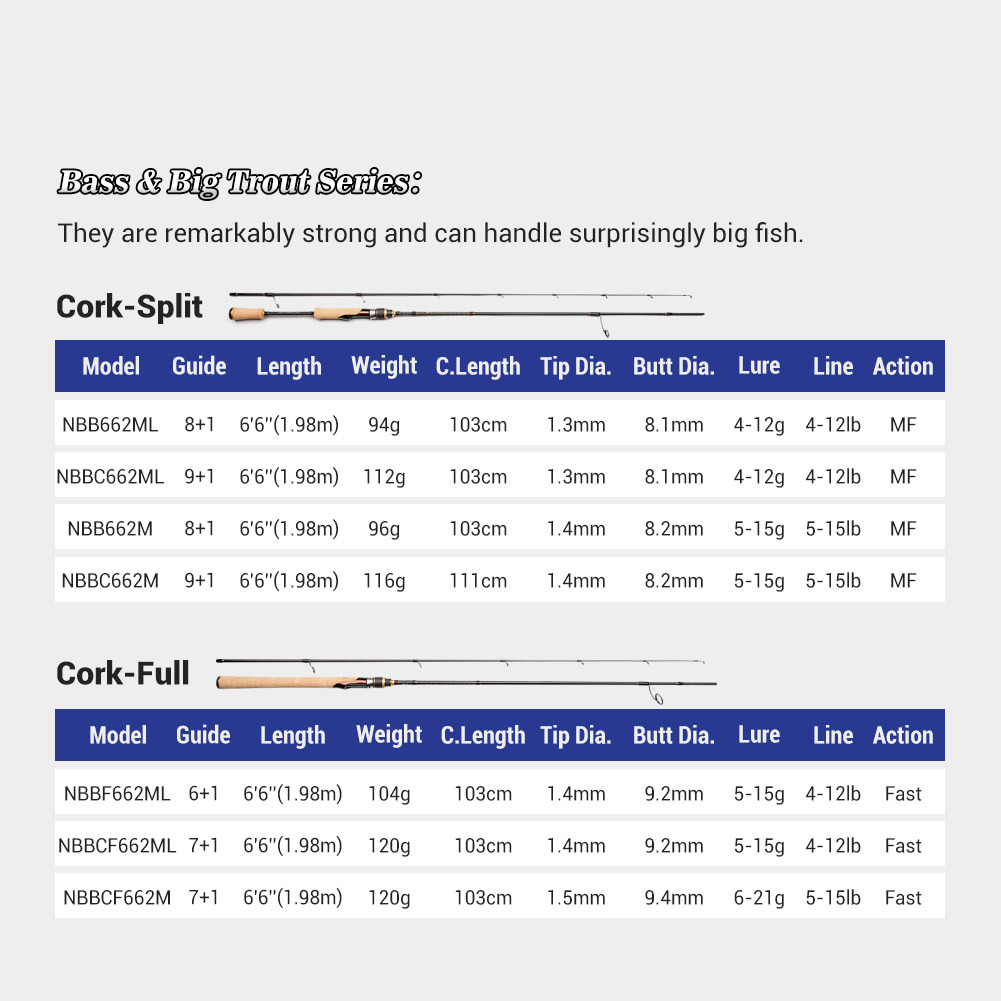 Bass & Big Trout Series:

They are remarkably strong and can handle surprisingly big fish.

Cork-Split

| Model | Guide | Length | Weight | C.Length | Tip Dia. | Butt Dia. | Lure | Line | Action |
|---|---|---|---|---|---|---|---|---|---|
| NBB662ML | 8+1 | 6'6''(1.98m) | 94g | 103cm | 1.3mm | 8.1mm | 4-12g | 4-12lb | MF |
| NBBC662ML | 9+1 | 6'6''(1.98m) | 112g | 103cm | 1.3mm | 8.1mm | 4-12g | 4-12lb | MF |
| NBB662M | 8+1 | 6'6''(1.98m) | 96g | 103cm | 1.4mm | 8.2mm | 5-15g | 5-15lb | MF |
| NBBC662M | 9+1 | 6'6''(1.98m) | 116g | 111cm | 1.4mm | 8.2mm | 5-15g | 5-15lb | MF |

Cork-Full

| Model | Guide | Length | Weight | C.Length | Tip Dia. | Butt Dia. | Lure | Line | Action |
|---|---|---|---|---|---|---|---|---|---|
| NBBF662ML | 6+1 | 6'6''(1.98m) | 104g | 103cm | 1.4mm | 9.2mm | 5-15g | 4-12lb | Fast |
| NBBCF662ML | 7+1 | 6'6''(1.98m) | 120g | 103cm | 1.4mm | 9.2mm | 5-15g | 4-12lb | Fast |
| NBBCF662M | 7+1 | 6'6''(1.98m) | 120g | 103cm | 1.5mm | 9.4mm | 6-21g | 5-15lb | Fast |